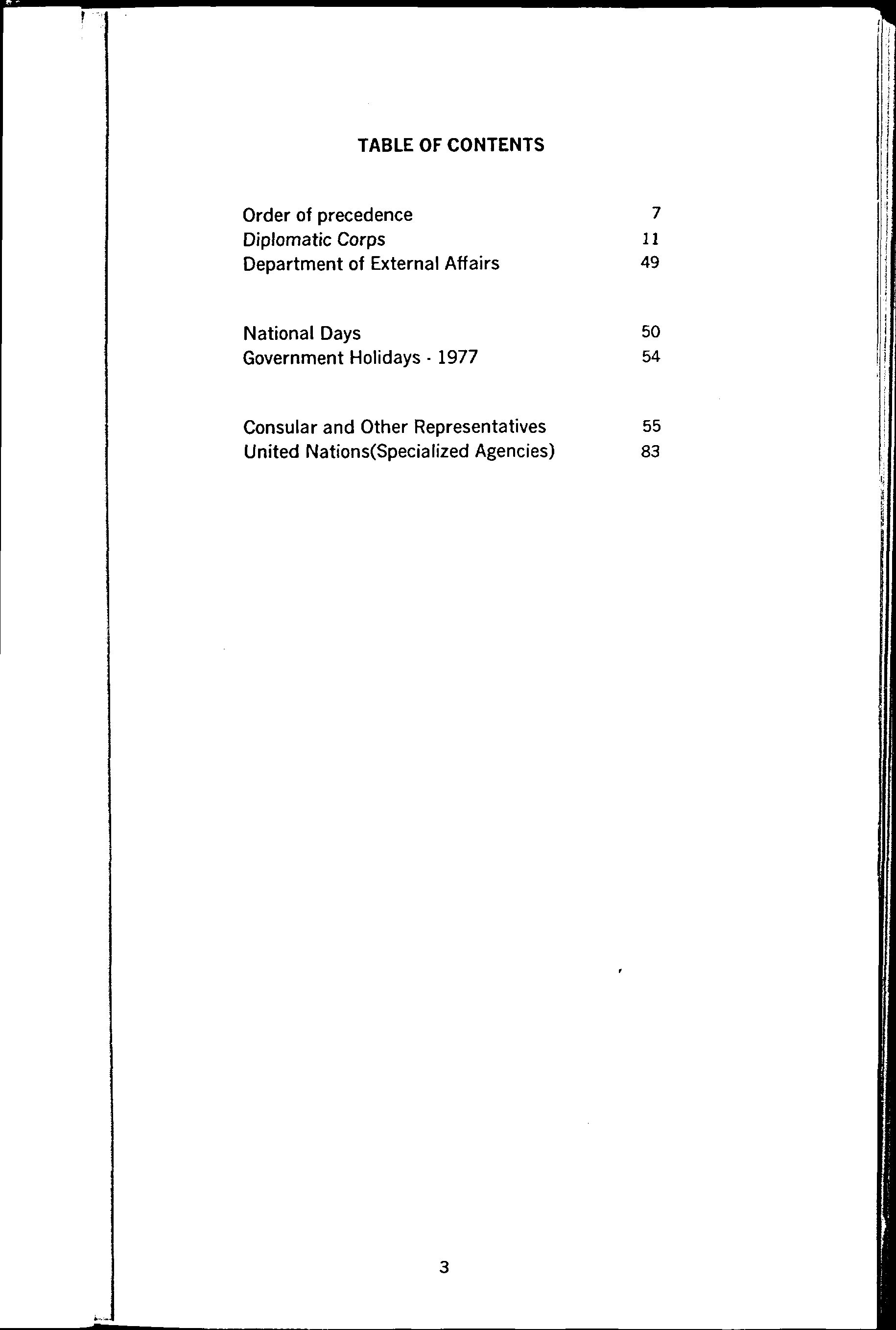 TABLE OF CONTENTS

Order of precedence 7
Diplomatic Corps 11
Department of External Affairs 49

National Days 50
Government Holidays - 1977 54

Consular and Other Representatives 55
United Nations(Specialized Agencies) 83

3